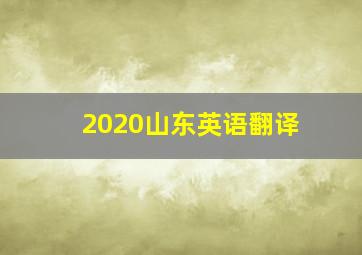 2020山东英语翻译